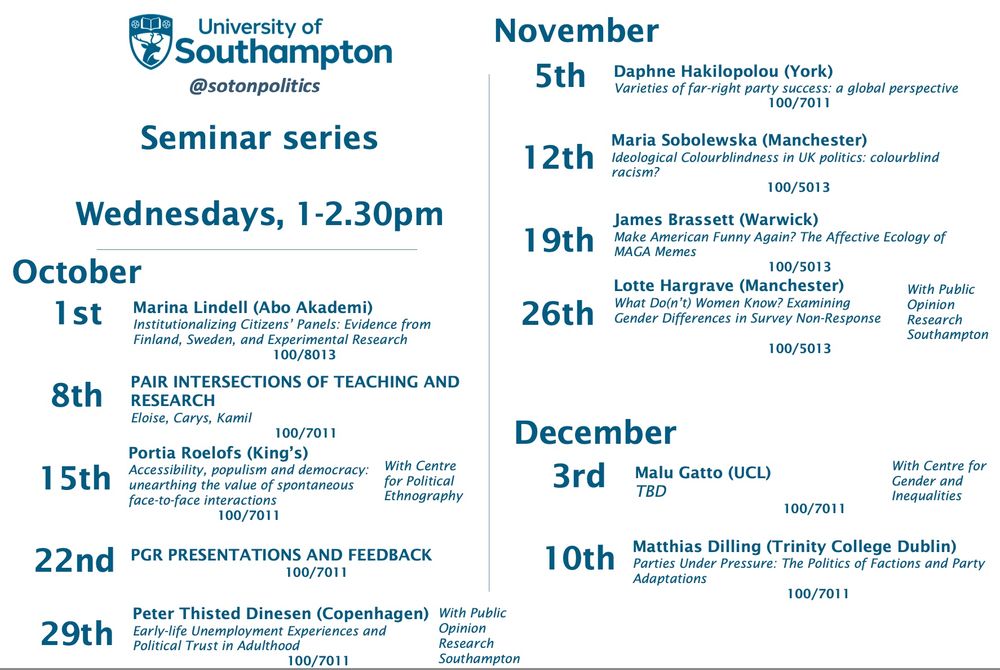 University of Southampton

@sotonpolitics

Seminar series

Wednesdays, 1-2.30pm

October

1st Marina Lindell (Abo Akademi)
Institutionalizing Citizens' Panels: Evidence from Finland, Sweden, and Experimental Research
100/8013

8th PAIR INTERSECTIONS OF TEACHING AND RESEARCH
Eloise, Carys, Kamil
100/7011

15th Portia Roelofs (King's)
Accessibility, populism and democracy: unearthing the value of spontaneous face-to-face interactions
100/7011
With Centre for Political Ethnography

22nd PGR PRESENTATIONS AND FEEDBACK
100/7011

29th Peter Thisted Dinesen (Copenhagen)
Early-life Unemployment Experiences and Political Trust in Adulthood
100/7011
With Public Opinion Research Southampton

November

5th Daphne Hakilopolou (York)
Varieties of far-right party success: a global perspective
100/7011

12th Maria Sobolewska (Manchester)
Ideological Colourblindness in UK politics: colourblind racism?
100/5013

19th James Brassett (Warwick)
Make American Funny Again? The Affective Ecology of MAGA Memes
100/5013

26th Lotte Hargrave (Manchester)
What Do(n't) Women Know? Examining Gender Differences in Survey Non-Response
100/5013
With Public Opinion Research Southampton

December

3rd Malu Gatto (UCL)
TBD
100/7011
With Centre for Gender and Inequalities

10th Matthias Dilling (Trinity College Dublin)
Parties Under Pressure: The Politics of Factions and Party Adaptations
100/7011